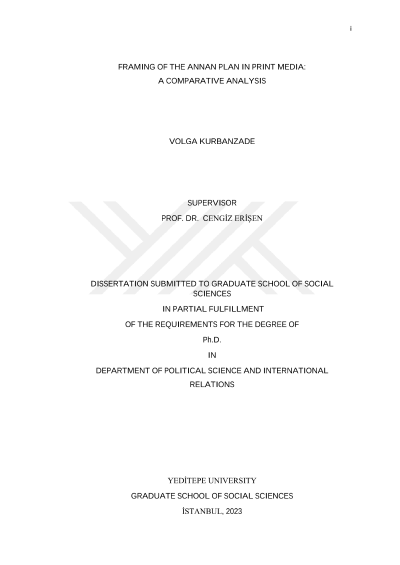 i

FRAMING OF THE ANNAN PLAN IN PRINT MEDIA:
A COMPARATIVE ANALYSIS

VOLGA KURBANZADE

SUPERVISOR
PROF. DR. CENGİZ ERİŞEN

DISSERTATION SUBMITTED TO GRADUATE SCHOOL OF SOCIAL SCIENCES
IN PARTIAL FULFILLMENT
OF THE REQUIREMENTS FOR THE DEGREE OF
Ph.D.
IN
DEPARTMENT OF POLITICAL SCIENCE AND INTERNATIONAL RELATIONS

YEDİTEPE UNIVERSITY
GRADUATE SCHOOL OF SOCIAL SCIENCES
İSTANBUL, 2023